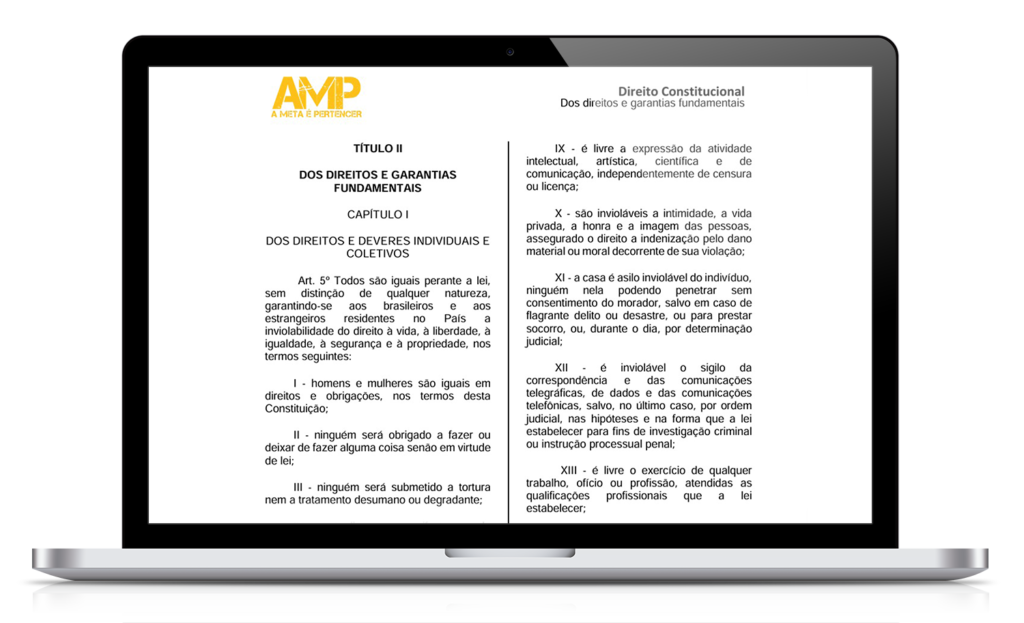 AMP
A META É PERTENCER

Direito Constitucional
Dos direitos e garantias fundamentais

TÍTULO II

DOS DIREITOS E GARANTIAS FUNDAMENTAIS

CAPÍTULO I

DOS DIREITOS E DEVERES INDIVIDUAIS E COLETIVOS

Art. 5º Todos são iguais perante a lei, sem distinção de qualquer natureza, garantindo-se aos brasileiros e aos estrangeiros residentes no País a inviolabilidade do direito à vida, à liberdade, à igualdade, à segurança e à propriedade, nos termos seguintes:

I - homens e mulheres são iguais em direitos e obrigações, nos termos desta Constituição;

II - ninguém será obrigado a fazer ou deixar de fazer alguma coisa senão em virtude de lei;

III - ninguém será submetido a tortura nem a tratamento desumano ou degradante;

IX - é livre a expressão da atividade intelectual, artística, científica e de comunicação, independentemente de censura ou licença;

X - são invioláveis a intimidade, a vida privada, a honra e a imagem das pessoas, assegurado o direito a indenização pelo dano material ou moral decorrente de sua violação;

XI - a casa é asilo inviolável do indivíduo, ninguém nela podendo penetrar sem consentimento do morador, salvo em caso de flagrante delito ou desastre, ou para prestar socorro, ou, durante o dia, por determinação judicial;

XII - é inviolável o sigilo da correspondência e das comunicações telegráficas, de dados e das comunicações telefônicas, salvo, no último caso, por ordem judicial, nas hipóteses e na forma que a lei estabelecer para fins de investigação criminal ou instrução processual penal;

XIII - é livre o exercício de qualquer trabalho, ofício ou profissão, atendidas as qualificações profissionais que a lei estabelecer;